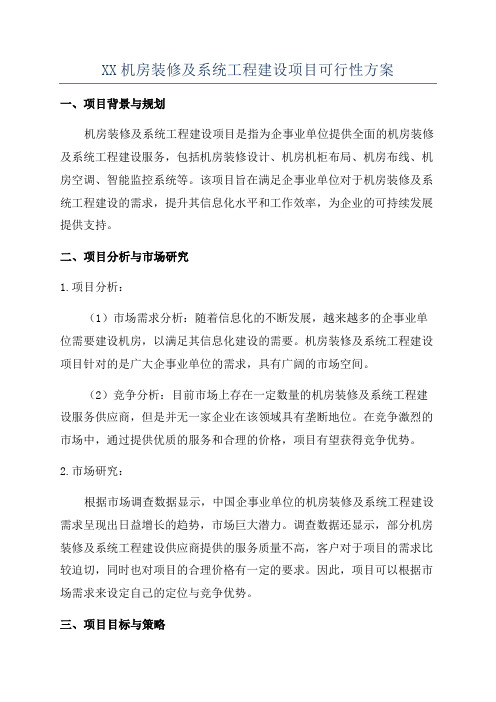 XX 机房装修及系统工程建设项目可行性方案

一、项目背景与规划

机房装修及系统工程建设项目是指为企事业单位提供全面的机房装修及系统工程建设服务，包括机房装修设计、机房机柜布局、机房布线、机房空调、智能监控系统等。该项目旨在满足企事业单位对于机房装修及系统工程建设的需求，提升其信息化水平和工作效率，为企业的可持续发展提供支持。

二、项目分析与市场研究

1.项目分析：

（1）市场需求分析：随着信息化的不断发展，越来越多的企事业单位需要建设机房，以满足其信息化建设的需要。机房装修及系统工程建设项目针对的是广大企事业单位的需求，具有广阔的市场空间。

（2）竞争分析：目前市场上存在一定数量的机房装修及系统工程建设服务供应商，但是并无一家企业在该领域具有垄断地位。在竞争激烈的市场中，通过提供优质的服务和合理的价格，项目有望获得竞争优势。

2.市场研究：

根据市场调查数据显示，中国企事业单位的机房装修及系统工程建设需求呈现出日益增长的趋势，市场巨大潜力。调查数据还显示，部分机房装修及系统工程建设供应商提供的服务质量不高，客户对于项目的需求比较迫切，同时也对项目的合理价格有一定的要求。因此，项目可以根据市场需求来设定自己的定位与竞争优势。

三、项目目标与策略